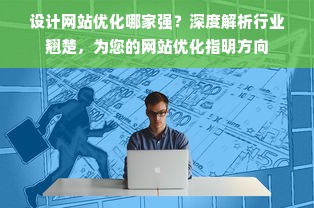 设计网站优化哪家强？深度解析行业翘楚，为您的网站优化指明方向